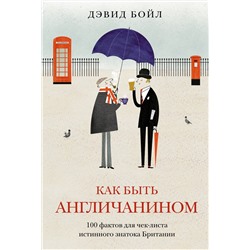 ДЭВИД БОЙЛ

КАК БЫТЬ
АНГЛИЧАНИНОМ

100 фактов для чек-листа
истинного знатока Британии